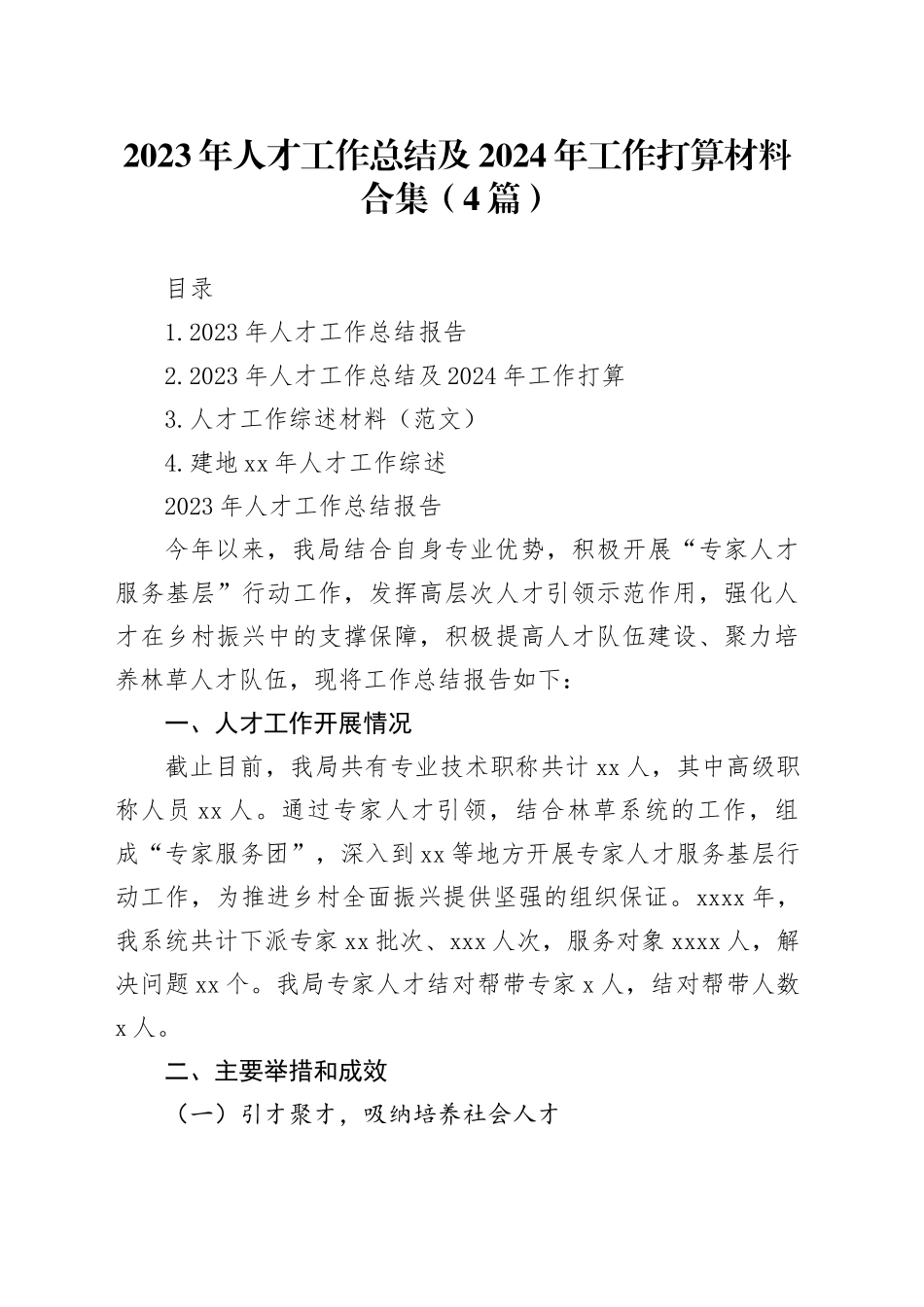 2023年人才工作总结及2024年工作打算材料合集（4篇）

目录

1.2023年人才工作总结报告

2.2023年人才工作总结及2024年工作打算

3.人才工作综述材料（范文）

4.建地xx年人才工作综述

2023年人才工作总结报告

今年以来，我局结合自身专业优势，积极开展“专家人才服务基层”行动工作，发挥高层次人才引领示范作用，强化人才在乡村振兴中的支撑保障，积极提高人才队伍建设、聚力培养林草人才队伍，现将工作总结报告如下：

一、人才工作开展情况

截止目前，我局共有专业技术职称共计xx人，其中高级职称人员xx人。通过专家人才引领，结合林草系统的工作，组成“专家服务团”，深入到xx等地方开展专家人才服务基层行动工作，为推进乡村全面振兴提供坚强的组织保证。xxxx年，我系统共计下派专家xx批次、xxx人次，服务对象xxxx人，解决问题xx个。我局专家人才结对帮带专家x人，结对帮带人数x人。

二、主要举措和成效

（一）引才聚才，吸纳培养社会人才